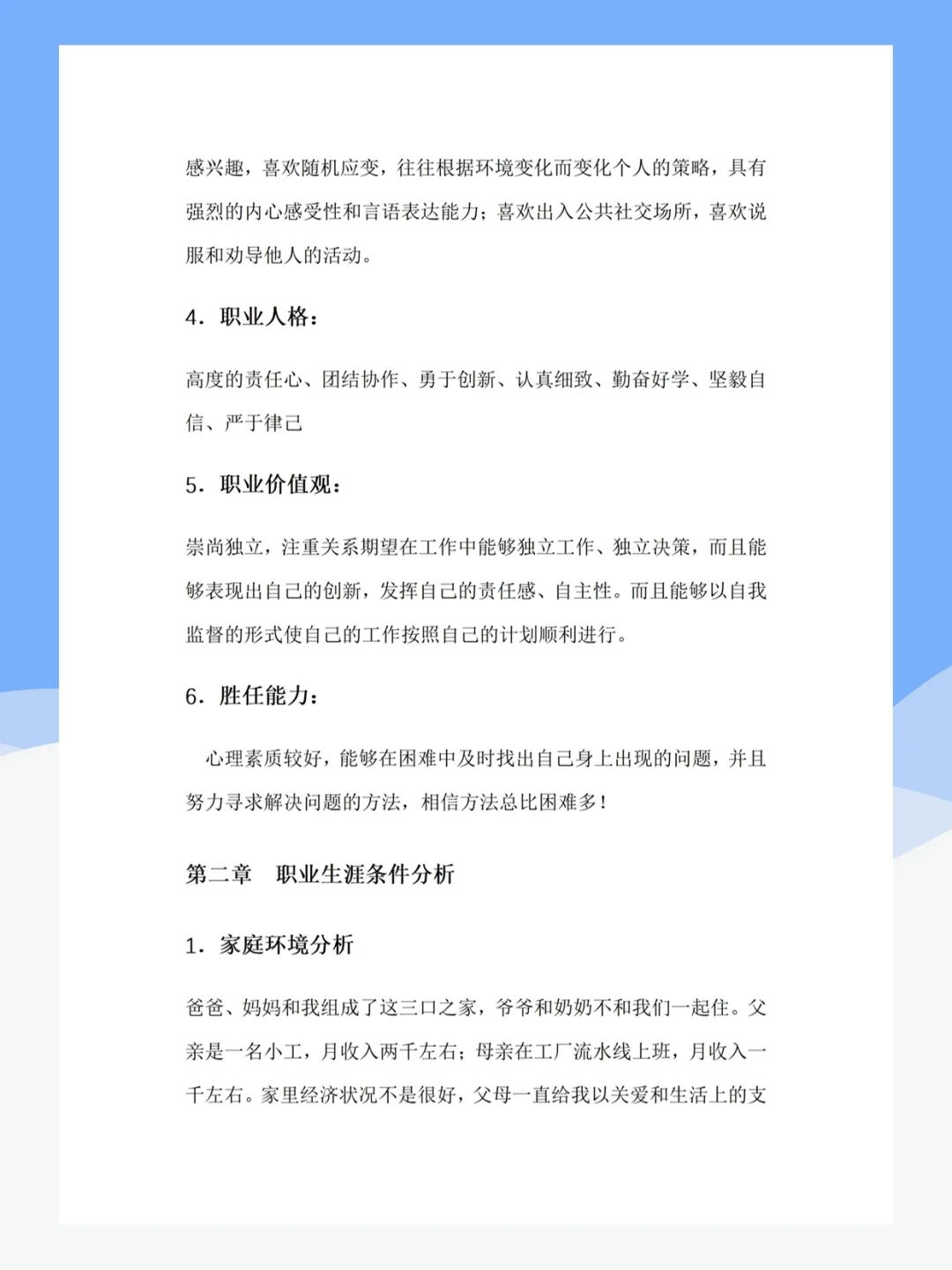 感兴趣，喜欢随机应变，往往根据环境变化而变化个人的策略，具有强烈的内心感受性和言语表达能力；喜欢出入公共社交场所，喜欢说服和劝导他人的活动。

4. 职业人格：

高度的责任心、团结协作、勇于创新、认真细致、勤奋好学、坚毅自信、严于律己

5. 职业价值观：

崇尚独立，注重关系期望在工作中能够独立工作、独立决策，而且能够表现出自己的创新，发挥自己的责任感、自主性。而且能够以自我监督的形式使自己的工作按照自己的计划顺利进行。

6. 胜任能力：

心理素质较好，能够在困难中及时找出自己身上出现的问题，并且努力寻求解决问题的方法，相信方法总比困难多！

第二章 职业生涯条件分析

1. 家庭环境分析

爸爸、妈妈和我组成了这三口之家，爷爷和奶奶不和我们一起住。父亲是一名小工，月收入两千左右；母亲在工厂流水线上班，月收入一千左右。家里经济状况不是很好，父母一直给我以关爱和生活上的支